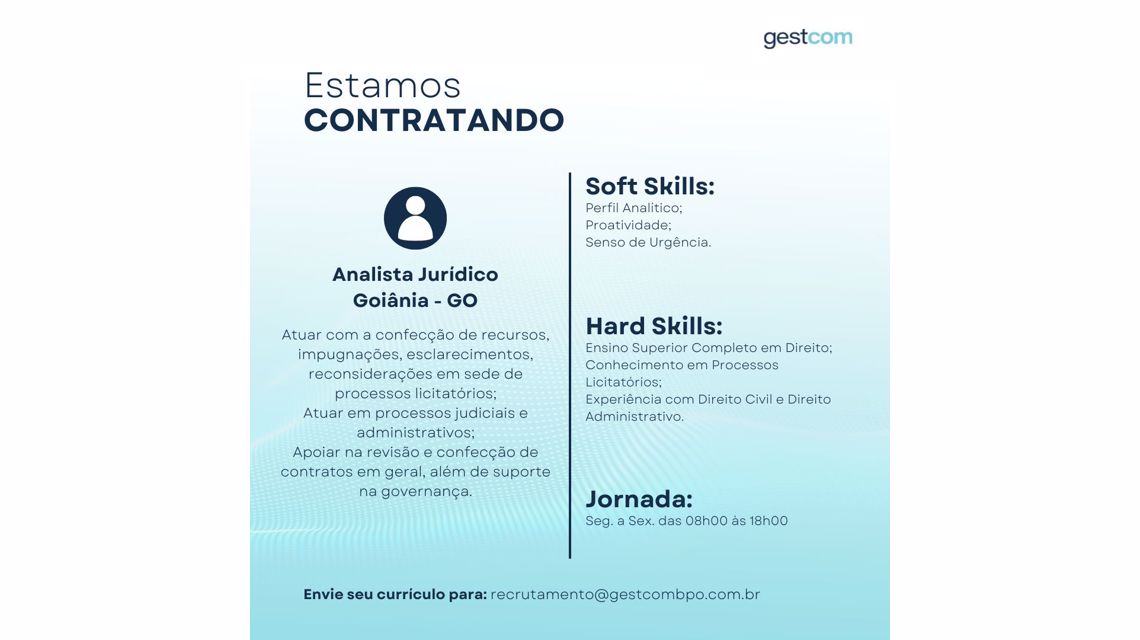 gestcom

Estamos
CONTRATANDO

Analista Jurídico
Goiânia - GO

Atuar com a confecção de recursos, impugnações, esclarecimentos, reconsiderações em sede de processos licitatórios;
Atuar em processos judiciais e administrativos;
Apoiar na revisão e confecção de contratos em geral, além de suporte na governança.

Soft Skills:
Perfil Analitico;
Proatividade;
Senso de Urgência.

Hard Skills:
Ensino Superior Completo em Direito;
Conhecimento em Processos Licitatórios;
Experiência com Direito Civil e Direito Administrativo.

Jornada:
Seg. a Sex. das 08h00 às 18h00

Envie seu currículo para: recrutamento@gestcombpo.com.br